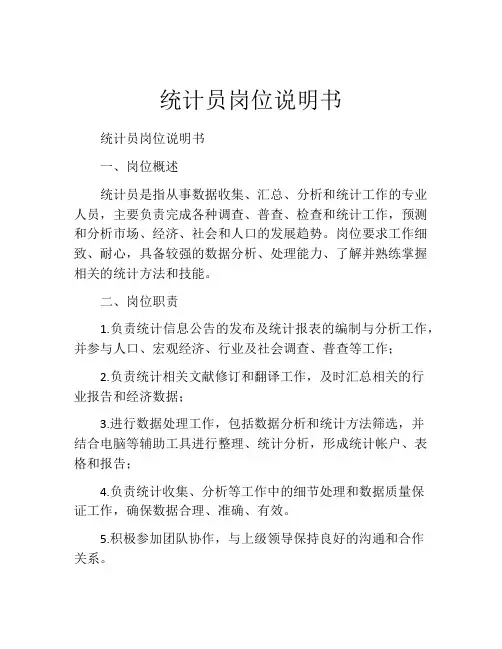 统计员岗位说明书

统计员岗位说明书

一、岗位概述

统计员是指从事数据收集、汇总、分析和统计工作的专业人员，主要负责完成各种调查、普查、检查和统计工作，预测和分析市场、经济、社会和人口的发展趋势。岗位要求工作细致、耐心，具备较强的数据分析、处理能力、了解并熟练掌握相关的统计方法和技能。

二、岗位职责

1.负责统计信息公告的发布及统计报表的编制与分析工作，并参与人口、宏观经济、行业及社会调查、普查等工作；

2.负责统计相关文献修订和翻译工作，及时汇总相关的行业报告和经济数据；

3.进行数据处理工作，包括数据分析和统计方法筛选，并结合电脑等辅助工具进行整理、统计分析，形成统计帐户、表格和报告；

4.负责统计收集、分析等工作中的细节处理和数据质量保证工作，确保数据合理、准确、有效。

5.积极参加团队协作，与上级领导保持良好的沟通和合作关系。